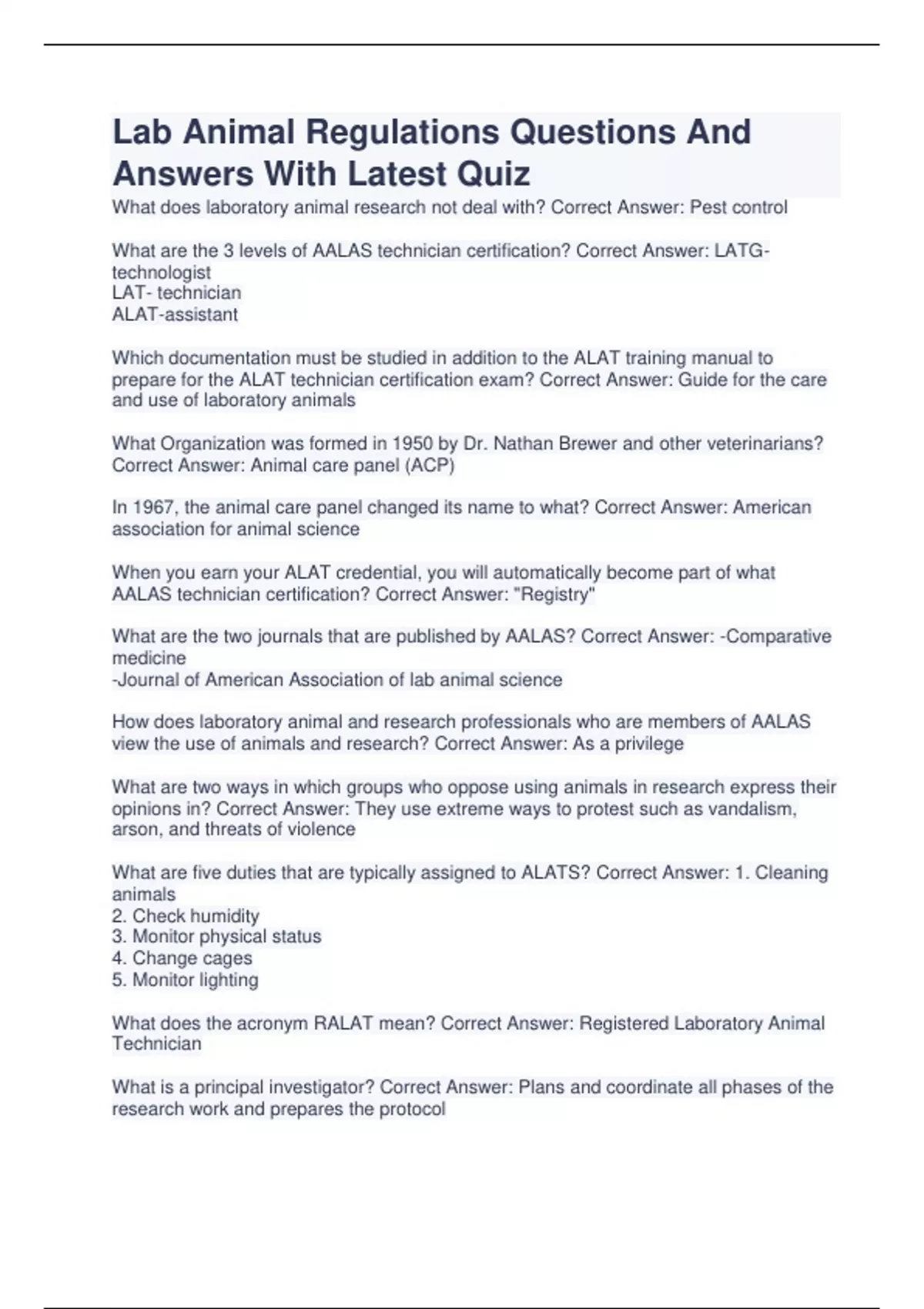 Lab Animal Regulations Questions And Answers With Latest Quiz

What does laboratory animal research not deal with? Correct Answer: Pest control

What are the 3 levels of AALAS technician certification? Correct Answer: LATG-technologist
LAT- technician
ALAT-assistant

Which documentation must be studied in addition to the ALAT training manual to prepare for the ALAT technician certification exam? Correct Answer: Guide for the care and use of laboratory animals

What Organization was formed in 1950 by Dr. Nathan Brewer and other veterinarians? Correct Answer: Animal care panel (ACP)

In 1967, the animal care panel changed its name to what? Correct Answer: American association for animal science

When you earn your ALAT credential, you will automatically become part of what AALAS technician certification? Correct Answer: "Registry"

What are the two journals that are published by AALAS? Correct Answer: -Comparative medicine
-Journal of American Association of lab animal science

How does laboratory animal and research professionals who are members of AALAS view the use of animals and research? Correct Answer: As a privilege

What are two ways in which groups who oppose using animals in research express their opinions in? Correct Answer: They use extreme ways to protest such as vandalism, arson, and threats of violence

What are five duties that are typically assigned to ALATS? Correct Answer: 1. Cleaning animals
2. Check humidity
3. Monitor physical status
4. Change cages
5. Monitor lighting

What does the acronym RALAT mean? Correct Answer: Registered Laboratory Animal Technician

What is a principal investigator? Correct Answer: Plans and coordinate all phases of the research work and prepares the protocol